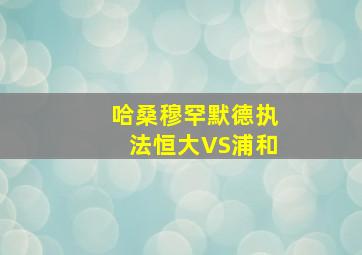 哈桑穆罕默德执法恒大VS浦和